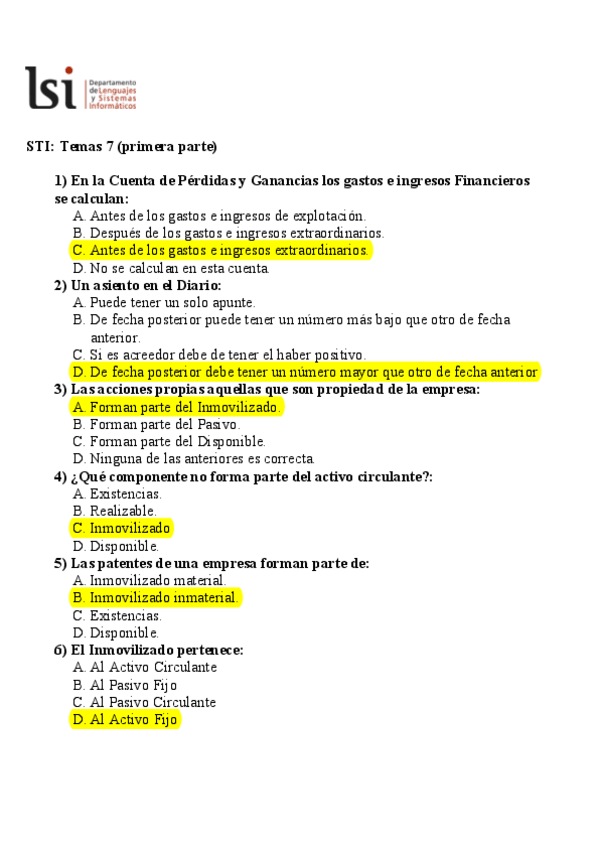 lsi Departamento de Lenguajes y Sistemas Informáticos

STI: Temas 7 (primera parte)

1) En la Cuenta de Pérdidas y Ganancias los gastos e ingresos Financieros se calculan:
A. Antes de los gastos e ingresos de explotación.
B. Después de los gastos e ingresos extraordinarios.
C. Antes de los gastos e ingresos extraordinarios.
D. No se calculan en esta cuenta.

2) Un asiento en el Diario:
A. Puede tener un solo apunte.
B. De fecha posterior puede tener un número más bajo que otro de fecha anterior.
C. Si es acreedor debe de tener el haber positivo.
D. De fecha posterior debe tener un número mayor que otro de fecha anterior

3) Las acciones propias aquellas que son propiedad de la empresa:
A. Forman parte del Inmovilizado.
B. Forman parte del Pasivo.
C. Forman parte del Disponible.
D. Ninguna de las anteriores es correcta.

4) ¿Qué componente no forma parte del activo circulante?:
A. Existencias.
B. Realizable.
C. Inmovilizado
D. Disponible.

5) Las patentes de una empresa forman parte de:
A. Inmovilizado material.
B. Inmovilizado inmaterial.
C. Existencias.
D. Disponible.

6) El Inmovilizado pertenece:
A. Al Activo Circulante
B. Al Pasivo Fijo
C. Al Pasivo Circulante
D. Al Activo Fijo